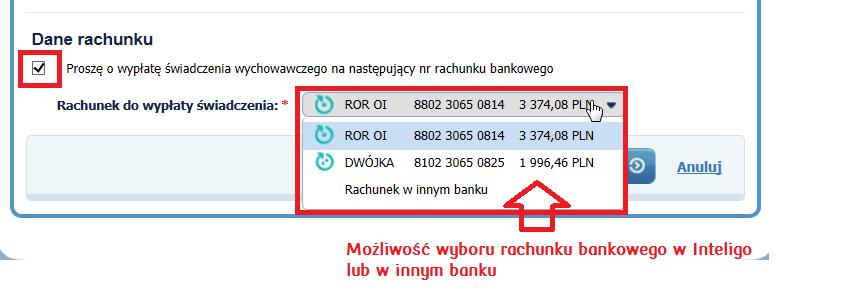 Dane rachunku

Proszę o wypłatę świadczenia wychowawczego na następujący nr rachunku bankowego

Rachunek do wypłaty świadczenia: *

ROR OI 8802 3065 0814 3 374,08 PLN

ROR OI 8802 3065 0814 3 374,08 PLN

DWÓJKA 8102 3065 0825 1 996,46 PLN

Rachunek w innym banku

Anuluj

Możliwość wyboru rachunku bankowego w Inteligo lub w innym banku